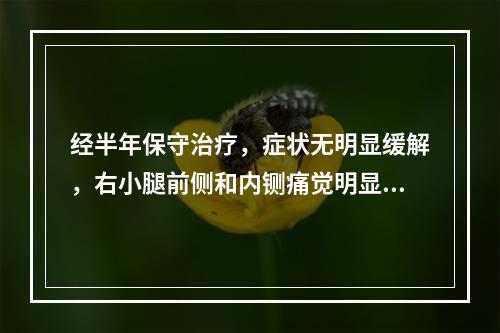 经半年保守治疗，症状无明显缓解，右小腿前侧和内铡痛觉明显...